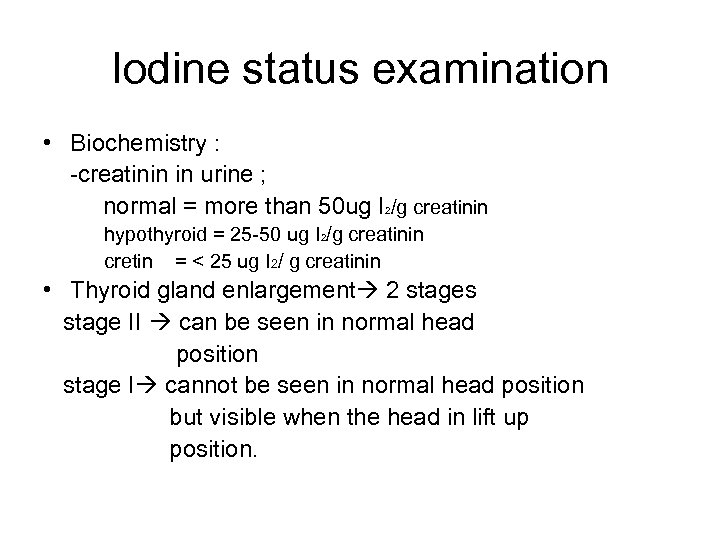 Iodine status examination

• Biochemistry :
-creatinin in urine ;
normal = more than 50ug $I_2$/g creatinin
hypothyroid = 25-50 ug $I_2$/g creatinin
cretin = < 25 ug $I_2$/ g creatinin
• Thyroid gland enlargement→ 2 stages
stage II → can be seen in normal head position
stage I→ cannot be seen in normal head position but visible when the head in lift up position.